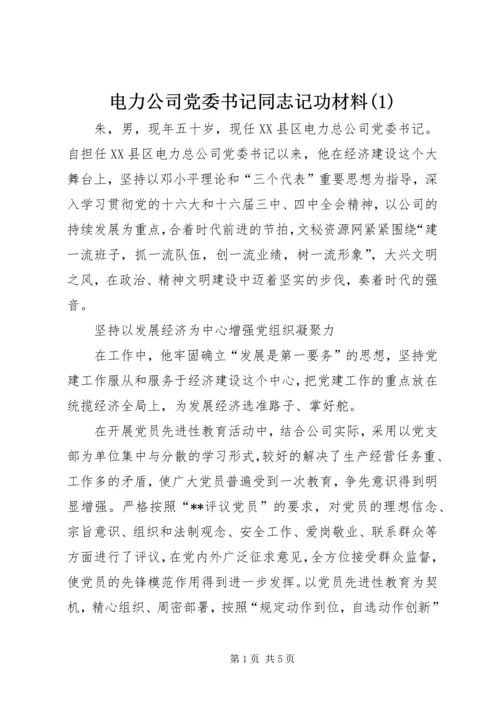 电力公司党委书记同志记功材料(1)

朱，男，现年五十岁，现任XX县区电力总公司党委书记。自担任XX县区电力总公司党委书记以来，他在经济建设这个大舞台上，坚持以邓小平理论和“三个代表”重要思想为指导，深入学习贯彻党的十六大和十六届三中、四中全会精神，以公司的持续发展为重点，合着时代前进的节拍，文秘资源网紧紧围绕“建一流班子，抓一流队伍，创一流业绩，树一流形象”，大兴文明之风，在政治、精神文明建设中迈着坚实的步伐，奏着时代的强音。

坚持以发展经济为中心增强党组织凝聚力

在工作中，他牢固确立“发展是第一要务”的思想，坚持党建工作服从和服务于经济建设这个中心，把党建工作的重点放在统揽经济全局上，为发展经济选准路子、掌好舵。

在开展党员先进性教育活动中，结合公司实际，采用以党支部为单位集中与分散的学习形式，较好的解决了生产经营任务重、工作多的矛盾，使广大党员普遍受到一次教育，争先意识得到明显增强。严格按照“**评议党员”的要求，对党员的理想信念、宗旨意识、组织和法制观念、安全工作、爱岗敬业、联系群众等方面进行了评议，在党内外广泛征求意见，全方位接受群众监督，使党员的先锋模范作用得到进一步发挥。以党员先进性教育为契机，精心组织、周密部署，按照“规定动作到位，自选动作创新”

第1页 共5页